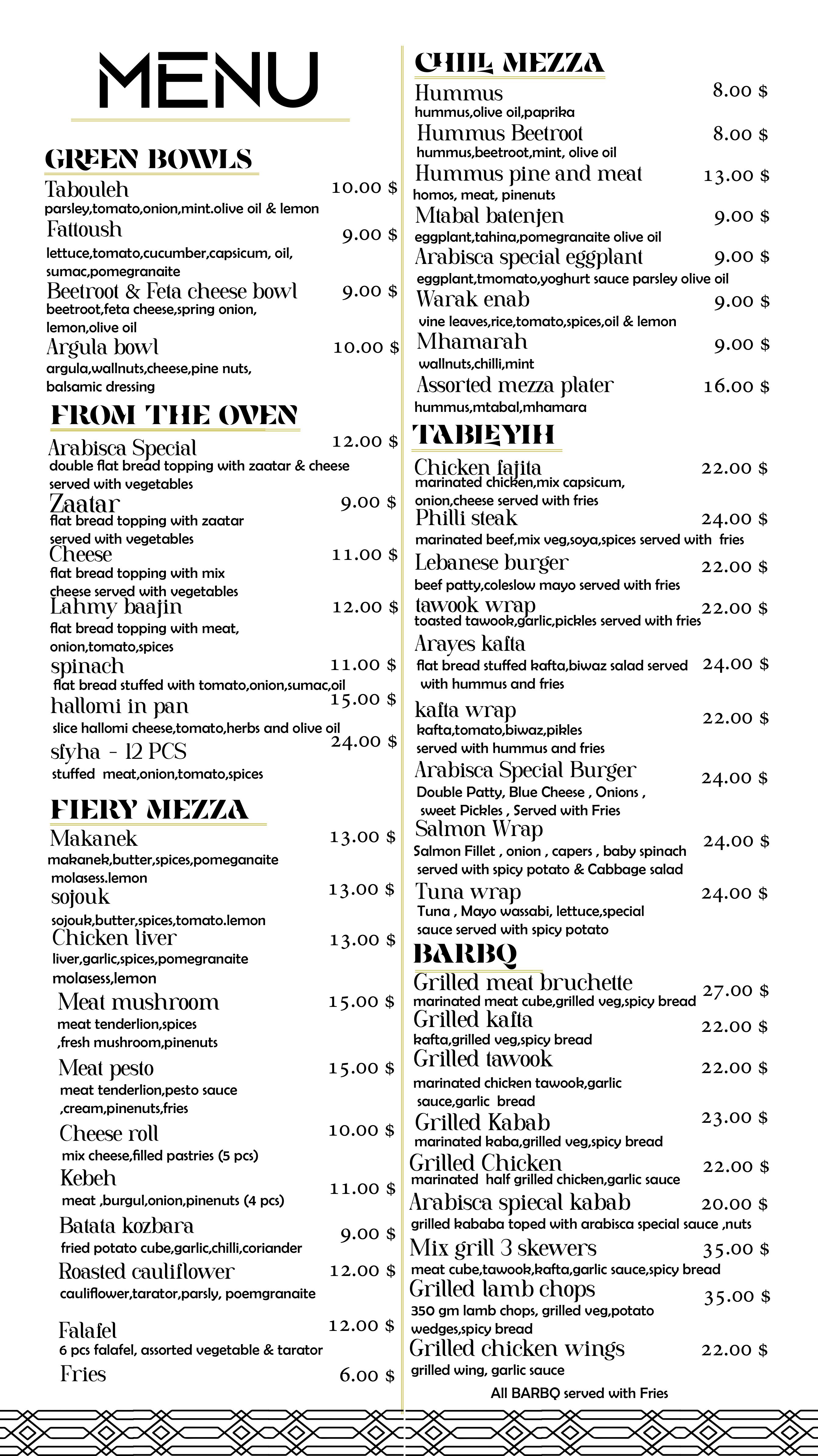 MENU

GREEN BOWLS

Tabouleh 10.00 $
parsley,tomato,onion,mint.olive oil & lemon

Fattoush 9.00 $
lettuce,tomato,cucumber,capsicum, oil, sumac,pomegranaite

Beetroot & Feta cheese bowl 9.00 $
beetroot,feta cheese,spring onion, lemon,olive oil

Argula bowl 10.00 $
argula,wallnuts,cheese,pine nuts, balsamic dressing

FROM THE OVEN

Arabisca Special 12.00 $
double flat bread topping with zaatar & cheese served with vegetables

Zaatar 9.00 $
flat bread topping with zaatar served with vegetables

Cheese 11.00 $
flat bread topping with mix cheese served with vegetables

Lahmy baajin 12.00 $
flat bread topping with meat, onion,tomato,spices

spinach 11.00 $
flat bread stuffed with tomato,onion,sumac,oil

hallomi in pan 15.00 $
slice hallomi cheese,tomato,herbs and olive oil

sfyha - 12 PCS 24.00 $
stuffed meat,onion,tomato,spices

FIERY MEZZA

Makanek 13.00 $
makanek,butter,spices,pomeganaite molasess.lemon

sojouk 13.00 $
sojouk,butter,spices,tomato.lemon

Chicken liver 13.00 $
liver,garlic,spices,pomegranaite molasess,lemon

Meat mushroom 15.00 $
meat tenderlion,spices ,fresh mushroom,pinenuts

Meat pesto 15.00 $
meat tenderlion,pesto sauce ,cream,pinenuts,fries

Cheese roll 10.00 $
mix cheese,filled pastries (5 pcs)

Kebeh 11.00 $
meat ,burgul,onion,pinenuts (4 pcs)

Batata kozbara 9.00 $
fried potato cube,garlic,chilli,coriander

Roasted cauliflower 12.00 $
cauliflower,tarator,parsly, poemgranaite

Falafel 12.00 $
6 pcs falafel, assorted vegetable & tarator

Fries 6.00 $

CHIL MEZZA

Hummus 8.00 $
hummus,olive oil,paprika

Hummus Beetroot 8.00 $
hummus,beetroot,mint, olive oil

Hummus pine and meat 13.00 $
homos, meat, pinenuts

Mtabal batenjen 9.00 $
eggplant,tahina,pomegranaite olive oil

Arabisca special eggplant 9.00 $
eggplant,tmomato,yoghurt sauce parsley olive oil

Warak enab 9.00 $
vine leaves,rice,tomato,spices,oil & lemon

Mhamarah 9.00 $
wallnuts,chilli,mint

Assorted mezza plater 16.00 $
hummus,mtabal,mhamara

TABLEYIH

Chicken fajita 22.00 $
marinated chicken,mix capsicum, onion,cheese served with fries

Philli steak 24.00 $
marinated beef,mix veg,soya,spices served with fries

Lebanese burger 22.00 $
beef patty,coleslow mayo served with fries

tawook wrap 22.00 $
toasted tawook,garlic,pickles served with fries

Arayes kafta 24.00 $
flat bread stuffed kafta,biwaz salad served with hummus and fries

kafta wrap 22.00 $
kafta,tomato,biwaz,pikles served with hummus and fries

Arabisca Special Burger 24.00 $
Double Patty, Blue Cheese , Onions , sweet Pickles , Served with Fries

Salmon Wrap 24.00 $
Salmon Fillet , onion , capers , baby spinach served with spicy potato & Cabbage salad

Tuna wrap 24.00 $
Tuna , Mayo wassabi, lettuce,special sauce served with spicy potato

BARBQ

Grilled meat bruchette 27.00 $
marinated meat cube,grilled veg,spicy bread

Grilled kafta 22.00 $
kafta,grilled veg,spicy bread

Grilled tawook 22.00 $
marinated chicken tawook,garlic sauce,garlic bread

Grilled Kabab 23.00 $
marinated kaba,grilled veg,spicy bread

Grilled Chicken 22.00 $
marinated half grilled chicken,garlic sauce

Arabisca spiecal kabab 20.00 $
grilled kababa toped with arabisca special sauce ,nuts

Mix grill 3 skewers 35.00 $
meat cube,tawook,kafta,garlic sauce,spicy bread

Grilled lamb chops 35.00 $
350 gm lamb chops, grilled veg,potato wedges,spicy bread

Grilled chicken wings 22.00 $
grilled wing, garlic sauce

All BARBQ served with Fries